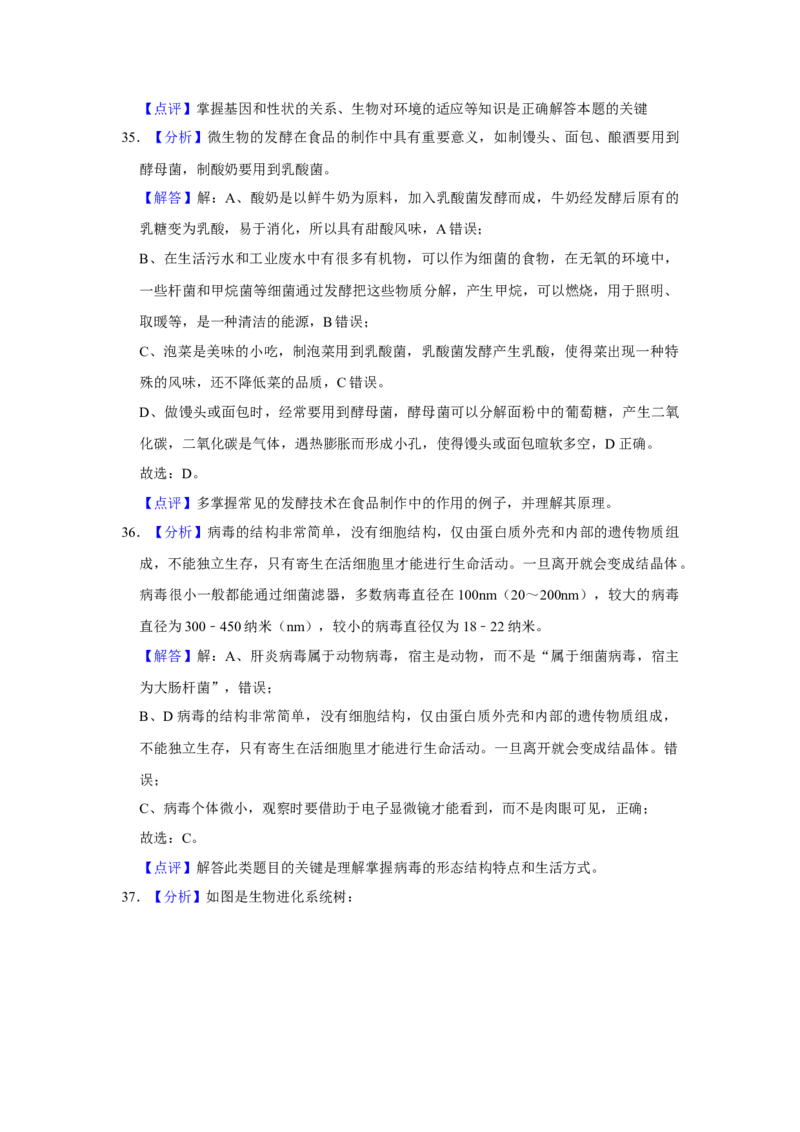 【点评】掌握基因和性状的关系、生物对环境的适应等知识是正确解答本题的关键

35.【分析】微生物的发酵在食品的制作中具有重要意义，如制馒头、面包、酿酒要用到酵母菌，制酸奶要用到乳酸菌。

【解答】解：A、酸奶是以鲜牛奶为原料，加入乳酸菌发酵而成，牛奶经发酵后原有的乳糖变为乳酸，易于消化，所以具有甜酸风味，A错误；

B、在生活污水和工业废水中有很多有机物，可以作为细菌的食物，在无氧的环境中，一些杆菌和甲烷菌等细菌通过发酵把这些物质分解，产生甲烷，可以燃烧，用于照明、取暖等，是一种清洁的能源，B错误；

C、泡菜是美味的小吃，制泡菜用到乳酸菌，乳酸菌发酵产生乳酸，使得菜出现一种特殊的风味，还不降低菜的品质，C错误。

D、做馒头或面包时，经常要用到酵母菌，酵母菌可以分解面粉中的葡萄糖，产生二氧化碳，二氧化碳是气体，遇热膨胀而形成小孔，使得馒头或面包暄软多空，D正确。

故选：D。

【点评】多掌握常见的发酵技术在食品制作中的作用的例子，并理解其原理。

36.【分析】病毒的结构非常简单，没有细胞结构，仅由蛋白质外壳和内部的遗传物质组成，不能独立生存，只有寄生在活细胞里才能进行生命活动。一旦离开就会变成结晶体。病毒很小一般都能通过细菌滤器，多数病毒直径在100nm（20～200nm），较大的病毒直径为300﹣450纳米（nm），较小的病毒直径仅为18﹣22纳米。

【解答】解：A、肝炎病毒属于动物病毒，宿主是动物，而不是“属于细菌病毒，宿主为大肠杆菌”，错误；

B、D病毒的结构非常简单，没有细胞结构，仅由蛋白质外壳和内部的遗传物质组成，不能独立生存，只有寄生在活细胞里才能进行生命活动。一旦离开就会变成结晶体。错误；

C、病毒个体微小，观察时要借助于电子显微镜才能看到，而不是肉眼可见，正确；

故选：C。

【点评】解答此类题目的关键是理解掌握病毒的形态结构特点和生活方式。

37.【分析】如图是生物进化系统树：